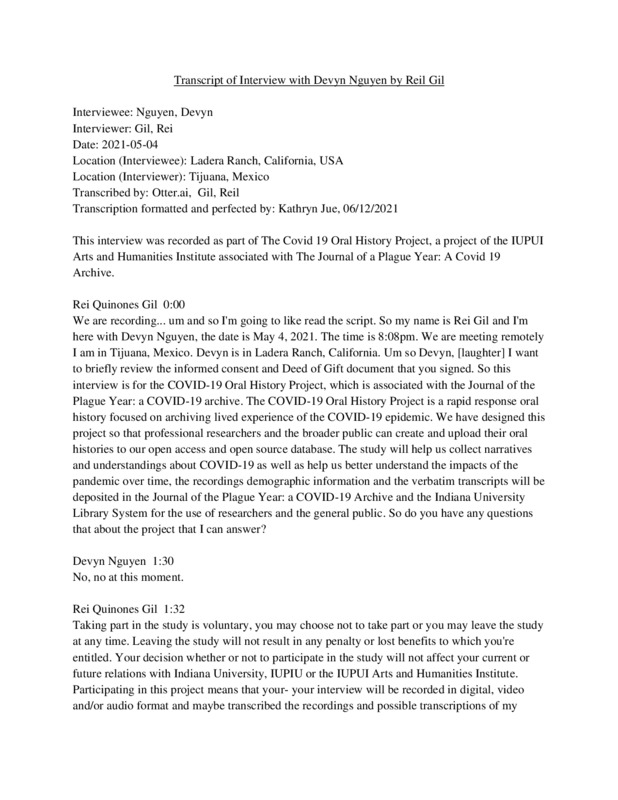 Transcript of Interview with Devyn Nguyen by Reil Gil

Interviewee: Nguyen, Devyn
Interviewer: Gil, Rei
Date: 2021-05-04
Location (Interviewee): Ladera Ranch, California, USA
Location (Interviewer): Tijuana, Mexico
Transcribed by: Otter.ai, Gil, Reil
Transcription formatted and perfected by: Kathryn Jue, 06/12/2021

This interview was recorded as part of The Covid 19 Oral History Project, a project of the IUPUI Arts and Humanities Institute associated with The Journal of a Plague Year: A Covid 19 Archive.

Rei Quinones Gil 0:00
We are recording... um and so I'm going to like read the script. So my name is Rei Gil and I'm here with Devyn Nguyen, the date is May 4, 2021. The time is 8:08pm. We are meeting remotely I am in Tijuana, Mexico. Devyn is in Ladera Ranch, California. Um so Devyn, [laughter] I want to briefly review the informed consent and Deed of Gift document that you signed. So this interview is for the COVID-19 Oral History Project, which is associated with the Journal of the Plague Year: a COVID-19 archive. The COVID-19 Oral History Project is a rapid response oral history focused on archiving lived experience of the COVID-19 epidemic. We have designed this project so that professional researchers and the broader public can create and upload their oral histories to our open access and open source database. The study will help us collect narratives and understandings about COVID-19 as well as help us better understand the impacts of the pandemic over time, the recordings demographic information and the verbatim transcripts will be deposited in the Journal of the Plague Year: a COVID-19 Archive and the Indiana University Library System for the use of researchers and the general public. So do you have any questions that about the project that I can answer?

Devyn Nguyen 1:30
No, no at this moment.

Rei Quinones Gil 1:32
Taking part in the study is voluntary, you may choose not to take part or you may leave the study at any time. Leaving the study will not result in any penalty or lost benefits to which you're entitled. Your decision whether or not to participate in the study will not affect your current or future relations with Indiana University, IUPIU or the IUPUI Arts and Humanities Institute. Participating in this project means that your- your interview will be recorded in digital, video and/or audio format and maybe transcribed the recordings and possible transcriptions of my